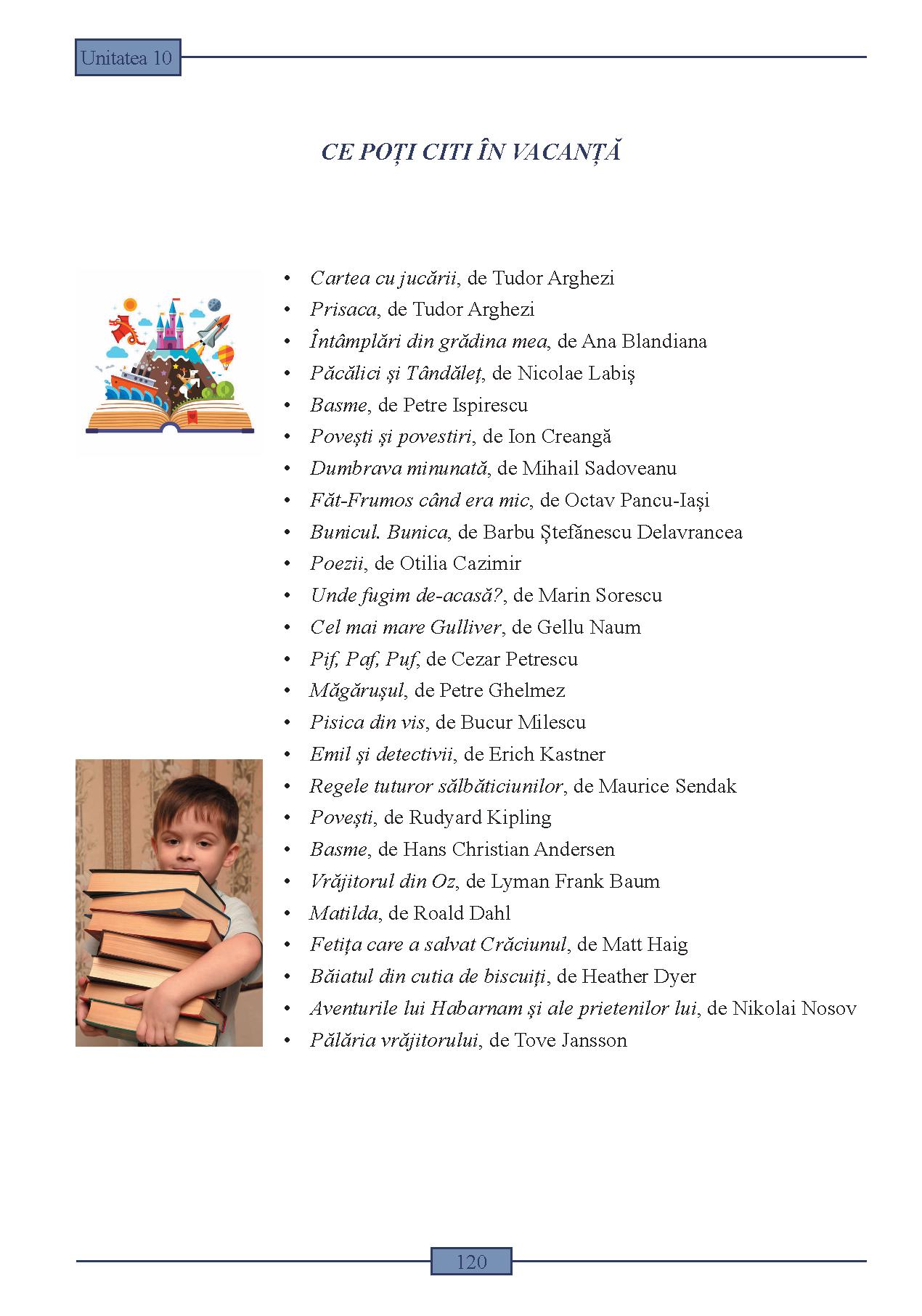 Unitatea 10

CE POȚI CITI ÎN VACANȚĂ

• Cartea cu jucării, de Tudor Arghezi
• Prisaca, de Tudor Arghezi
• Întâmplări din grădina mea, de Ana Blandiana
• Păcălici și Tândăleț, de Nicolae Labiș
• Basme, de Petre Ispirescu
• Povești și povestiri, de Ion Creangă
• Dumbrava minunată, de Mihail Sadoveanu
• Făt-Frumos când era mic, de Octav Pancu-Iași
• Bunicul. Bunica, de Barbu Ștefănescu Delavrancea
• Poezii, de Otilia Cazimir
• Unde fugim de-acasă?, de Marin Sorescu
• Cel mai mare Gulliver, de Gellu Naum
• Pif, Paf, Puf, de Cezar Petrescu
• Măgărușul, de Petre Ghelmez
• Pisica din vis, de Bucur Milescu
• Emil și detectivii, de Erich Kastner
• Regele tuturor sălbăticiunilor, de Maurice Sendak
• Povești, de Rudyard Kipling
• Basme, de Hans Christian Andersen
• Vrăjitorul din Oz, de Lyman Frank Baum
• Matilda, de Roald Dahl
• Fetița care a salvat Crăciunul, de Matt Haig
• Băiatul din cutia de biscuiți, de Heather Dyer
• Aventurile lui Habarnam și ale prietenilor lui, de Nikolai Nosov
• Pălăria vrăjitorului, de Tove Jansson

120